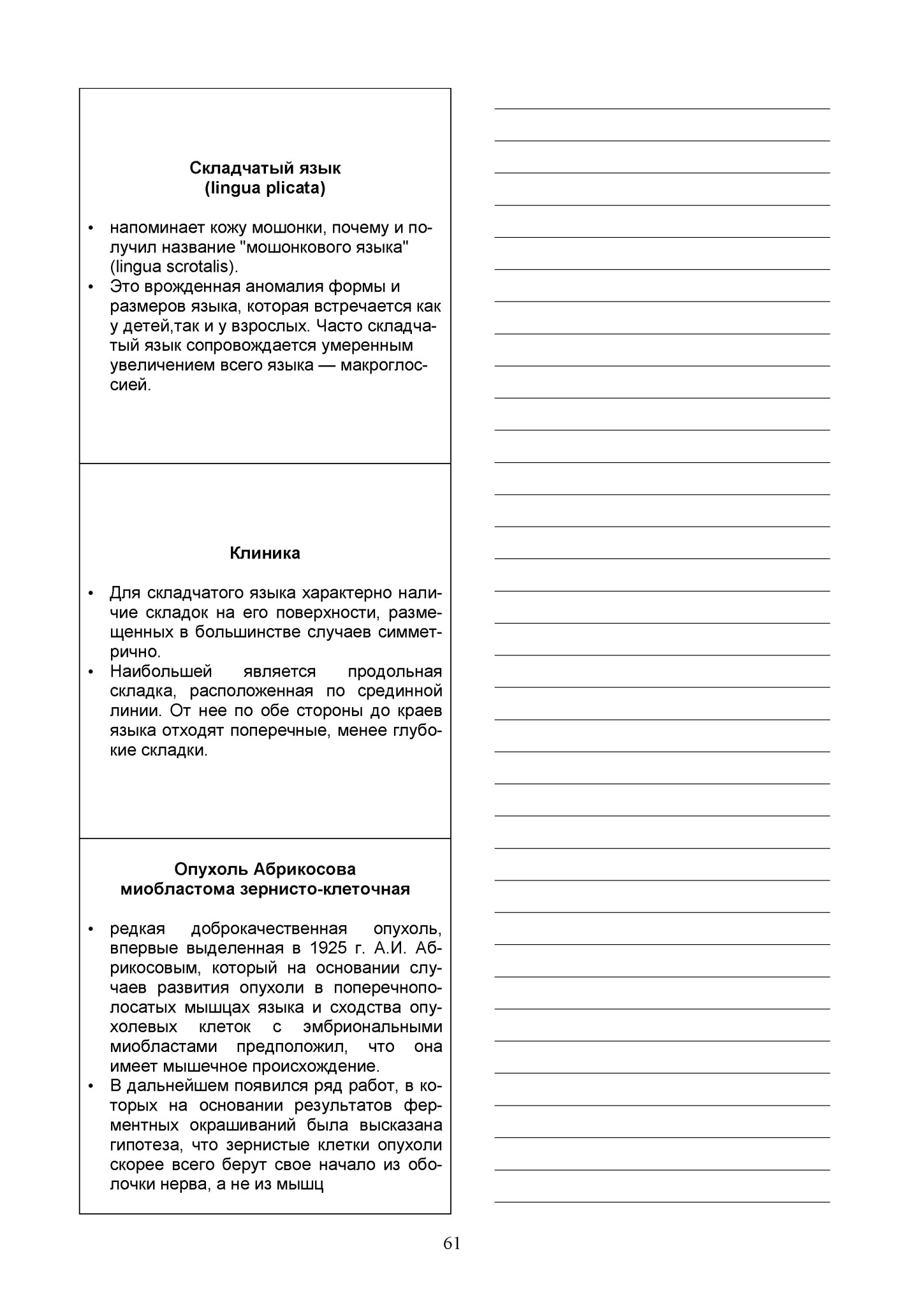 Складчатый язык
(lingua plicata)

• напоминает кожу мошонки, почему и получил название "мошонкового языка" (lingua scrotalis).
• Это врожденная аномалия формы и размеров языка, которая встречается как у детей,так и у взрослых. Часто складчатый язык сопровождается умеренным увеличением всего языка — макроглоссией.

Клиника

• Для складчатого языка характерно наличие складок на его поверхности, размещенных в большинстве случаев симметрично.
• Наибольшей является продольная складка, расположенная по срединной линии. От нее по обе стороны до краев языка отходят поперечные, менее глубокие складки.

Опухоль Абрикосова
миобластома зернисто-клеточная

• редкая доброкачественная опухоль, впервые выделенная в 1925 г. А.И. Абрикосовым, который на основании случаев развития опухоли в поперечнополосатых мышцах языка и сходства опухолевых клеток с эмбриональными миобластами предположил, что она имеет мышечное происхождение.
• В дальнейшем появился ряд работ, в которых на основании результатов ферментных окрашиваний была высказана гипотеза, что зернистые клетки опухоли скорее всего берут свое начало из оболочки нерва, а не из мышц

61